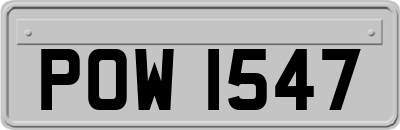 POW 1547